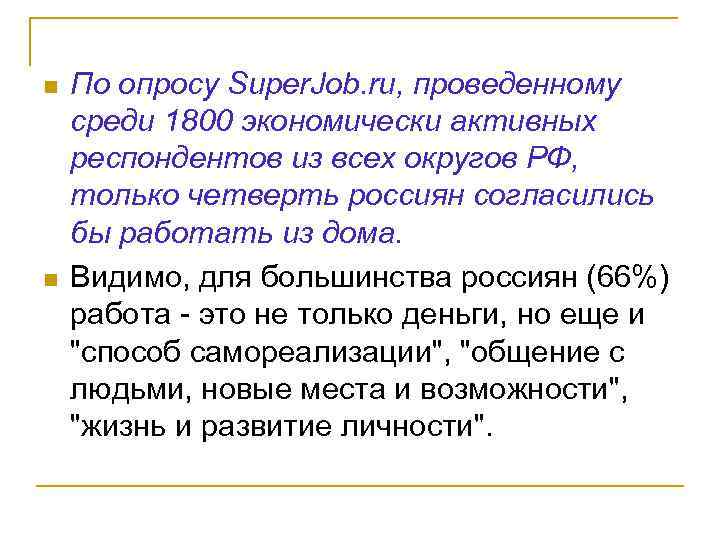 По опросу SuperJob.ru, проведенному среди 1800 экономически активных респондентов из всех округов РФ, только четверть россиян согласились бы работать из дома.

Видимо, для большинства россиян (66%) работа - это не только деньги, но еще и "способ самореализации", "общение с людьми, новые места и возможности", "жизнь и развитие личности".